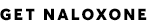 GET NALOXONE